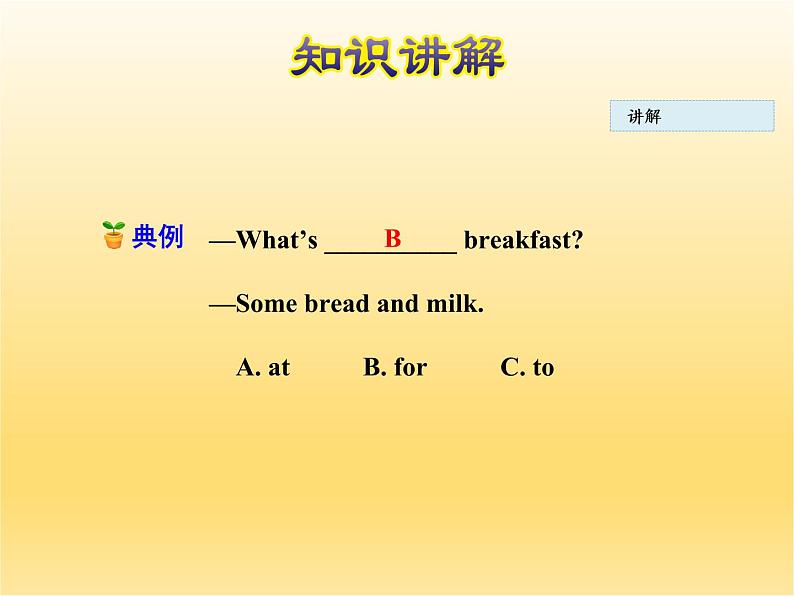 知识讲解

讲解

典例 —What's B breakfast?

—Some bread and milk.

A. at B. for C. to